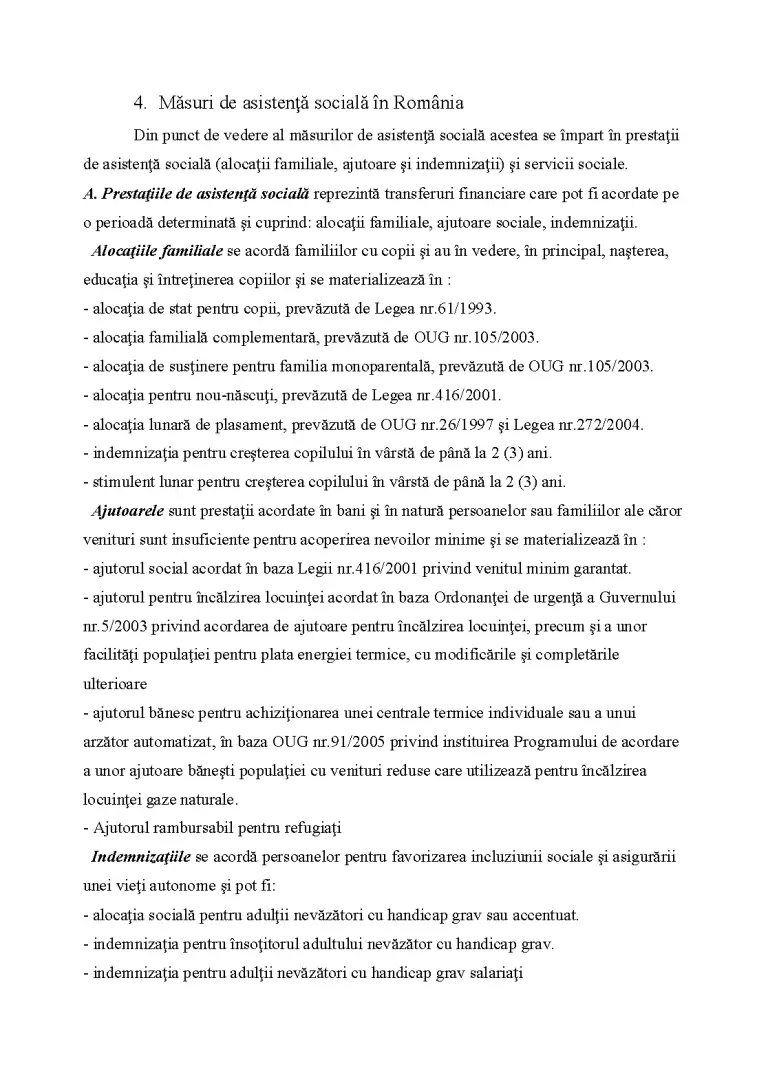 4. Măsuri de asistenţă socială în România

Din punct de vedere al măsurilor de asistenţă socială acestea se împart în prestaţii de asistenţă socială (alocaţii familiale, ajutoare şi indemnizaţii) şi servicii sociale.

A. Prestaţiile de asistenţă socială reprezintă transferuri financiare care pot fi acordate pe o perioadă determinată şi cuprind: alocaţii familiale, ajutoare sociale, indemnizaţii.

Alocaţiile familiale se acordă familiilor cu copii şi au în vedere, în principal, naşterea, educaţia şi întreţinerea copiilor şi se materializează în :

- alocaţia de stat pentru copii, prevăzută de Legea nr.61/1993.
- alocaţia familială complementară, prevăzută de OUG nr.105/2003.
- alocaţia de susţinere pentru familia monoparentală, prevăzută de OUG nr.105/2003.
- alocaţia pentru nou-născuţi, prevăzută de Legea nr.416/2001.
- alocaţia lunară de plasament, prevăzută de OUG nr.26/1997 şi Legea nr.272/2004.
- indemnizaţia pentru creşterea copilului în vârstă de până la 2 (3) ani.
- stimulent lunar pentru creşterea copilului în vârstă de până la 2 (3) ani.

Ajutoarele sunt prestaţii acordate în bani şi în natură persoanelor sau familiilor ale căror venituri sunt insuficiente pentru acoperirea nevoilor minime şi se materializează în :

- ajutorul social acordat în baza Legii nr.416/2001 privind venitul minim garantat.
- ajutorul pentru încălzirea locuinţei acordat în baza Ordonanţei de urgenţă a Guvernului nr.5/2003 privind acordarea de ajutoare pentru încălzirea locuinţei, precum şi a unor facilităţi populaţiei pentru plata energiei termice, cu modificările şi completările ulterioare
- ajutorul bănesc pentru achiziţionarea unei centrale termice individuale sau a unui arzător automatizat, în baza OUG nr.91/2005 privind instituirea Programului de acordare a unor ajutoare băneşti populaţiei cu venituri reduse care utilizează pentru încălzirea locuinţei gaze naturale.
- Ajutorul rambursabil pentru refugiaţi

Indemnizaţiile se acordă persoanelor pentru favorizarea incluziunii sociale şi asigurării unei vieţi autonome şi pot fi:

- alocaţia socială pentru adulţii nevăzători cu handicap grav sau accentuat.
- indemnizaţia pentru însoţitorul adultului nevăzător cu handicap grav.
- indemnizaţia pentru adulţii nevăzători cu handicap grav salariaţi